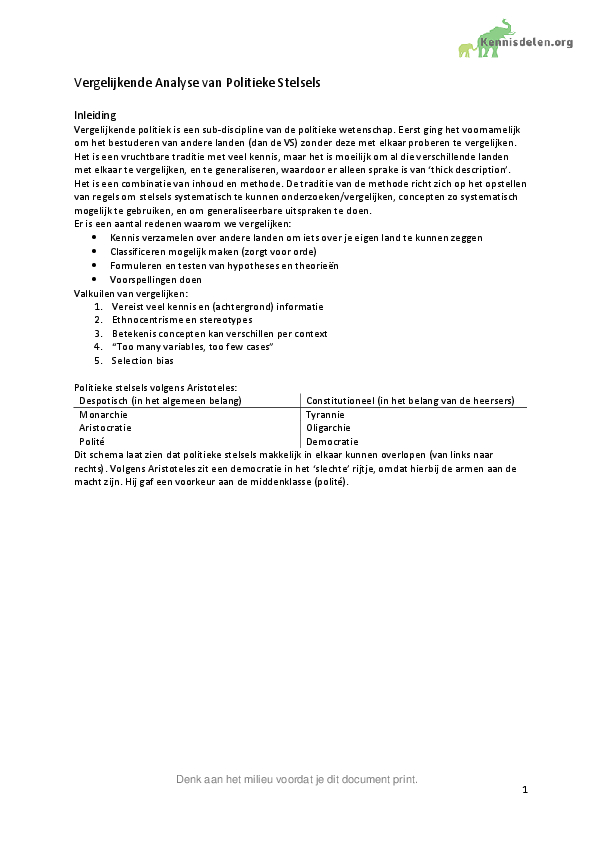 Kennisdelen.org

Vergelijkende Analyse van Politieke Stelsels

Inleiding
Vergelijkende politiek is een sub-discipline van de politieke wetenschap. Eerst ging het voornamelijk om het bestuderen van andere landen (dan de VS) zonder deze met elkaar proberen te vergelijken. Het is een vruchtbare traditie met veel kennis, maar het is moeilijk om al die verschillende landen met elkaar te vergelijken, en te generaliseren, waardoor er alleen sprake is van 'thick description'. Het is een combinatie van inhoud en methode. De traditie van de methode richt zich op het opstellen van regels om stelsels systematisch te kunnen onderzoeken/vergelijken, concepten zo systematisch mogelijk te gebruiken, en om generaliseerbare uitspraken te doen.
Er is een aantal redenen waarom we vergelijken:
• Kennis verzamelen over andere landen om iets over je eigen land te kunnen zeggen
• Classificeren mogelijk maken (zorgt voor orde)
• Formuleren en testen van hypotheses en theorieën
• Voorspellingen doen
Valkuilen van vergelijken:
1. Vereist veel kennis en (achtergrond) informatie
2. Ethnocentrisme en stereotypes
3. Betekenis concepten kan verschillen per context
4. "Too many variables, too few cases"
5. Selection bias

Politieke stelsels volgens Aristoteles:

| Despotisch (in het algemeen belang) | Constitutioneel (in het belang van de heersers) |
|---|---|
| Monarchie | Tyrannie |
| Aristocratie | Oligarchie |
| Polité | Democratie |

Dit schema laat zien dat politieke stelsels makkelijk in elkaar kunnen overlopen (van links naar rechts). Volgens Aristoteles zit een democratie in het 'slechte' rijtje, omdat hierbij de armen aan de macht zijn. Hij gaf een voorkeur aan de middenklasse (polité).

Denk aan het milieu voordat je dit document print.

1